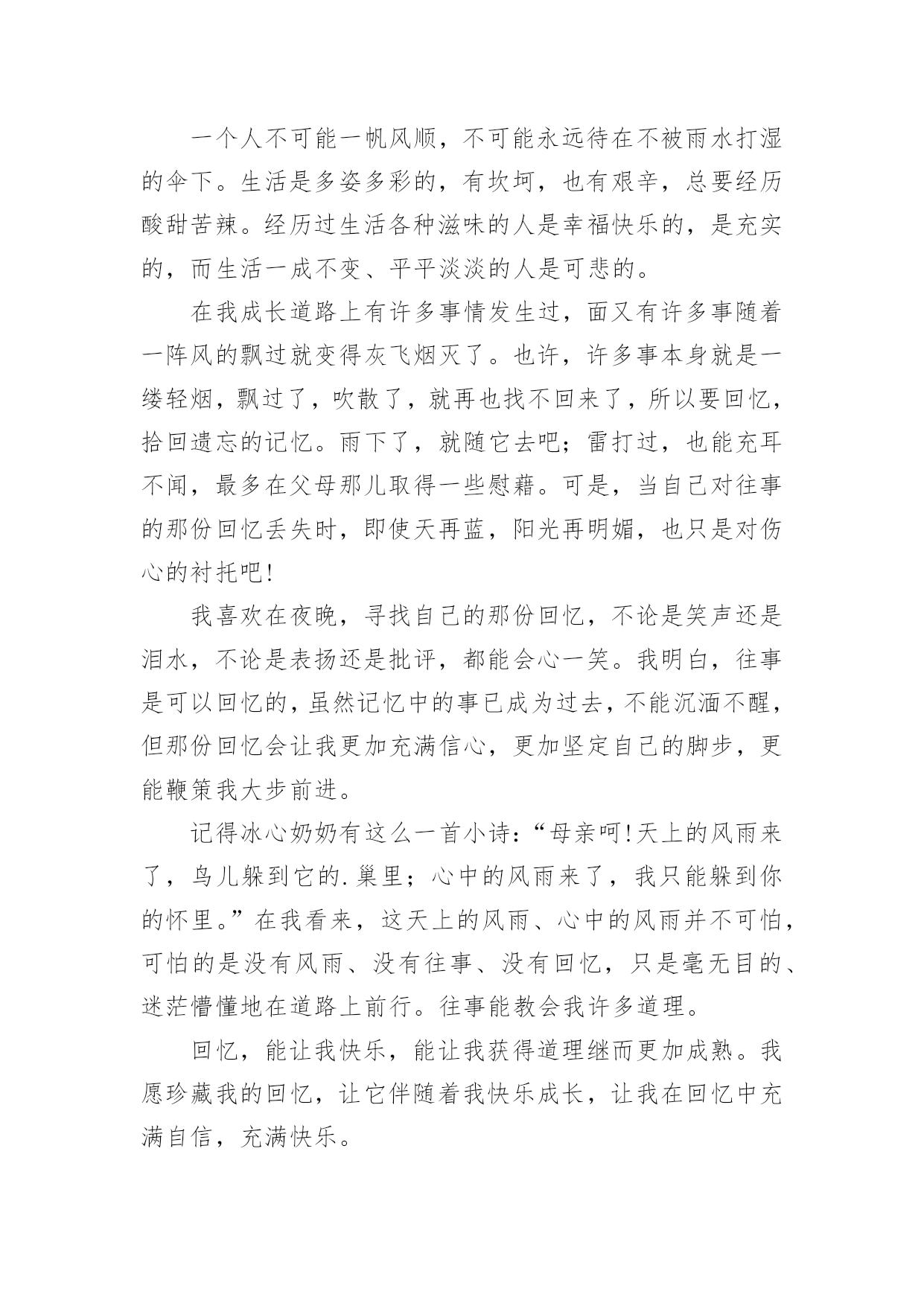 一个人不可能一帆风顺，不可能永远待在不被雨水打湿的伞下。生活是多姿多彩的，有坎坷，也有艰辛，总要经历酸甜苦辣。经历过生活各种滋味的人是幸福快乐的，是充实的，而生活一成不变、平平淡淡的人是可悲的。

在我成长道路上有许多事情发生过，面又有许多事随着一阵风的飘过就变得灰飞烟灭了。也许，许多事本身就是一缕轻烟，飘过了，吹散了，就再也找不回来了，所以要回忆，拾回遗忘的记忆。雨下了，就随它去吧；雷打过，也能充耳不闻，最多在父母那儿取得一些慰藉。可是，当自己对往事的那份回忆丢失时，即使天再蓝，阳光再明媚，也只是对伤心的衬托吧！

我喜欢在夜晚，寻找自己的那份回忆，不论是笑声还是泪水，不论是表扬还是批评，都能会心一笑。我明白，往事是可以回忆的，虽然记忆中的事已成为过去，不能沉湎不醒，但那份回忆会让我更加充满信心，更加坚定自己的脚步，更能鞭策我大步前进。

记得冰心奶奶有这么一首小诗：“母亲呵！天上的风雨来了，鸟儿躲到它的.巢里；心中的风雨来了，我只能躲到你的怀里。”在我看来，这天上的风雨、心中的风雨并不可怕，可怕的是没有风雨、没有往事、没有回忆，只是毫无目的、迷茫懵懂地在道路上前行。往事能教会我许多道理。

回忆，能让我快乐，能让我获得道理继而更加成熟。我愿珍藏我的回忆，让它伴随着我快乐成长，让我在回忆中充满自信，充满快乐。